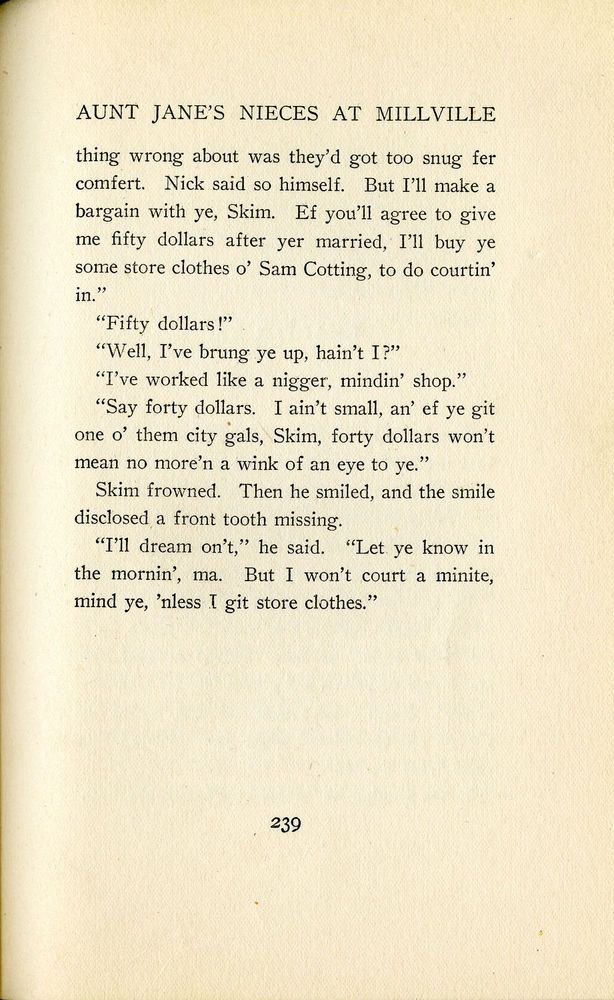 AUNT JANE'S NIECES AT MILLVILLE

thing wrong about was they'd got too snug fer comfert. Nick said so himself. But I'll make a bargain with ye, Skim. Ef you'll agree to give me fifty dollars after yer married, I'll buy ye some store clothes o' Sam Cotting, to do courtin' in."

"Fifty dollars!"

"Well, I've brung ye up, hain't I?"

"I've worked like a nigger, mindin' shop."

"Say forty dollars. I ain't small, an' ef ye git one o' them city gals, Skim, forty dollars won't mean no more'n a wink of an eye to ye."

Skim frowned. Then he smiled, and the smile disclosed a front tooth missing.

"I'll dream on't," he said. "Let ye know in the mornin', ma. But I won't court a minite, mind ye, 'nless I git store clothes."

239